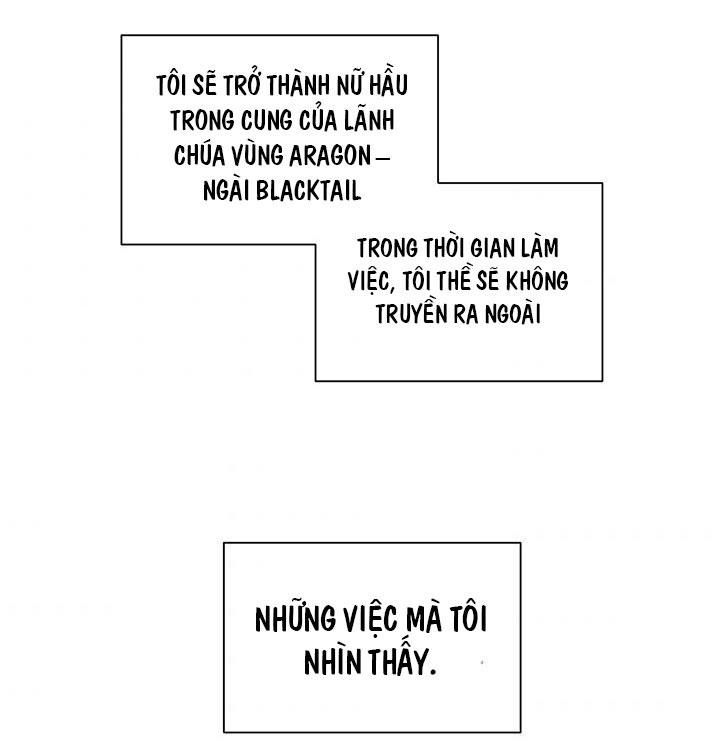 TÔI SẼ TRỞ THÀNH NỮ HẦU TRONG CUNG CỦA LÃNH CHÚA VÙNG ARAGON – NGÀI BLACKTAIL

TRONG THỜI GIAN LÀM VIỆC, TÔI THỀ SẼ KHÔNG TRUYỀN RA NGOÀI

NHỮNG VIỆC MÀ TÔI NHÌN THẤY.